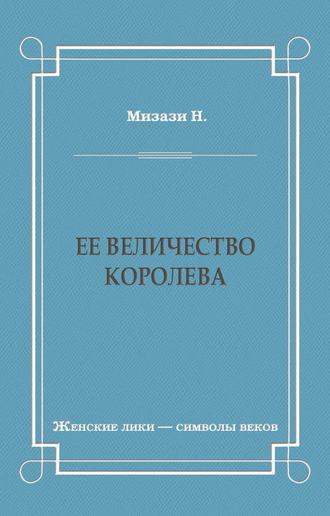 Мизази Н.

ЕЕ ВЕЛИЧЕСТВО КОРОЛЕВА

Женские лики — символы веков